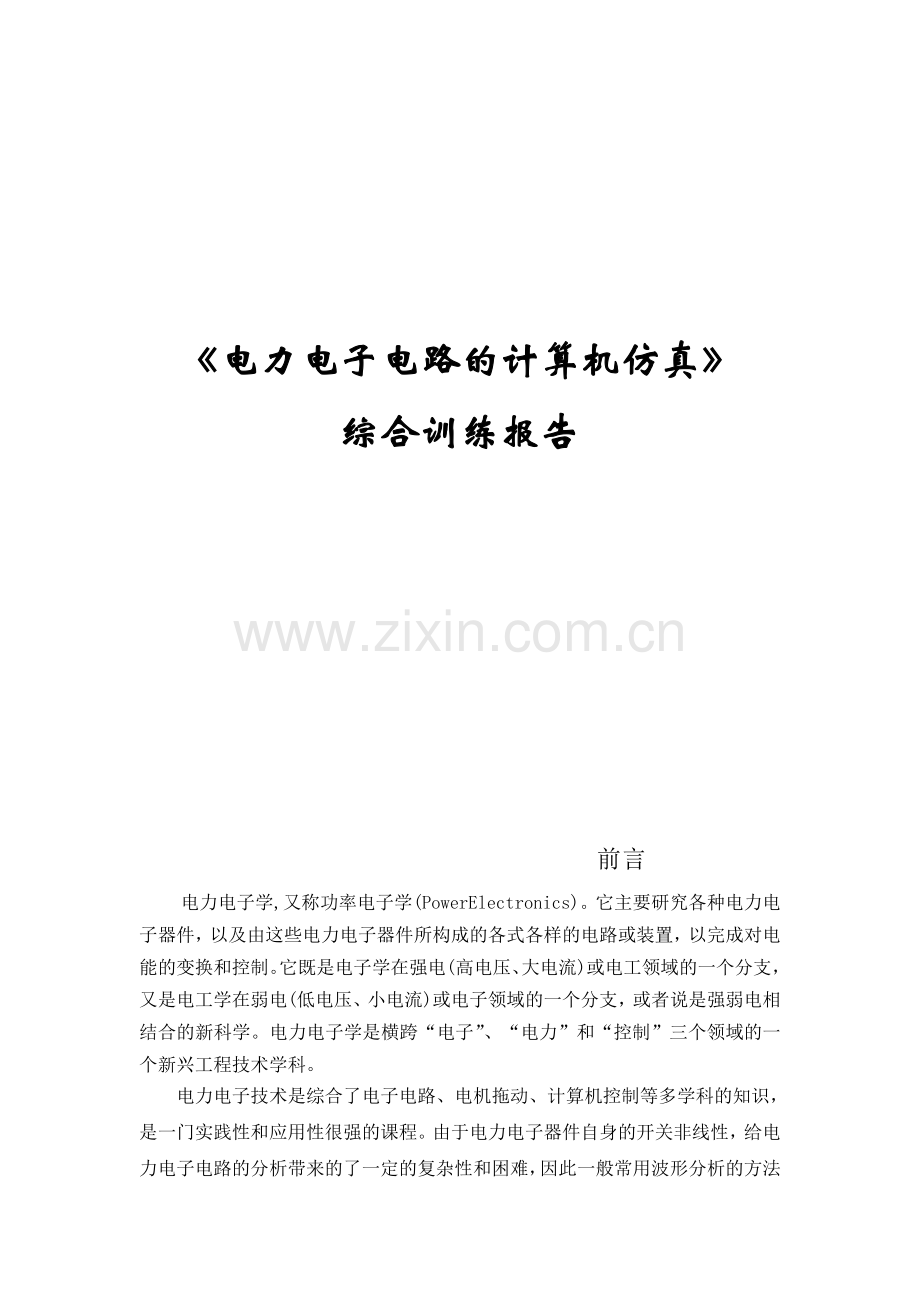 《电力电子电路的计算机仿真》

综合训练报告

www.zixin.com.cn

前言

电力电子学,又称功率电子学(PowerElectronics)。它主要研究各种电力电子器件，以及由这些电力电子器件所构成的各式各样的电路或装置，以完成对电能的变换和控制。它既是电子学在强电(高电压、大电流)或电工领域的一个分支，又是电工学在弱电(低电压、小电流)或电子领域的一个分支，或者说是强弱电相结合的新科学。电力电子学是横跨“电子”、“电力”和“控制”三个领域的一个新兴工程技术学科。

电力电子技术是综合了电子电路、电机拖动、计算机控制等多学科的知识，是一门实践性和应用性很强的课程。由于电力电子器件自身的开关非线性，给电力电子电路的分析带来的了一定的复杂性和困难，因此一般常用波形分析的方法